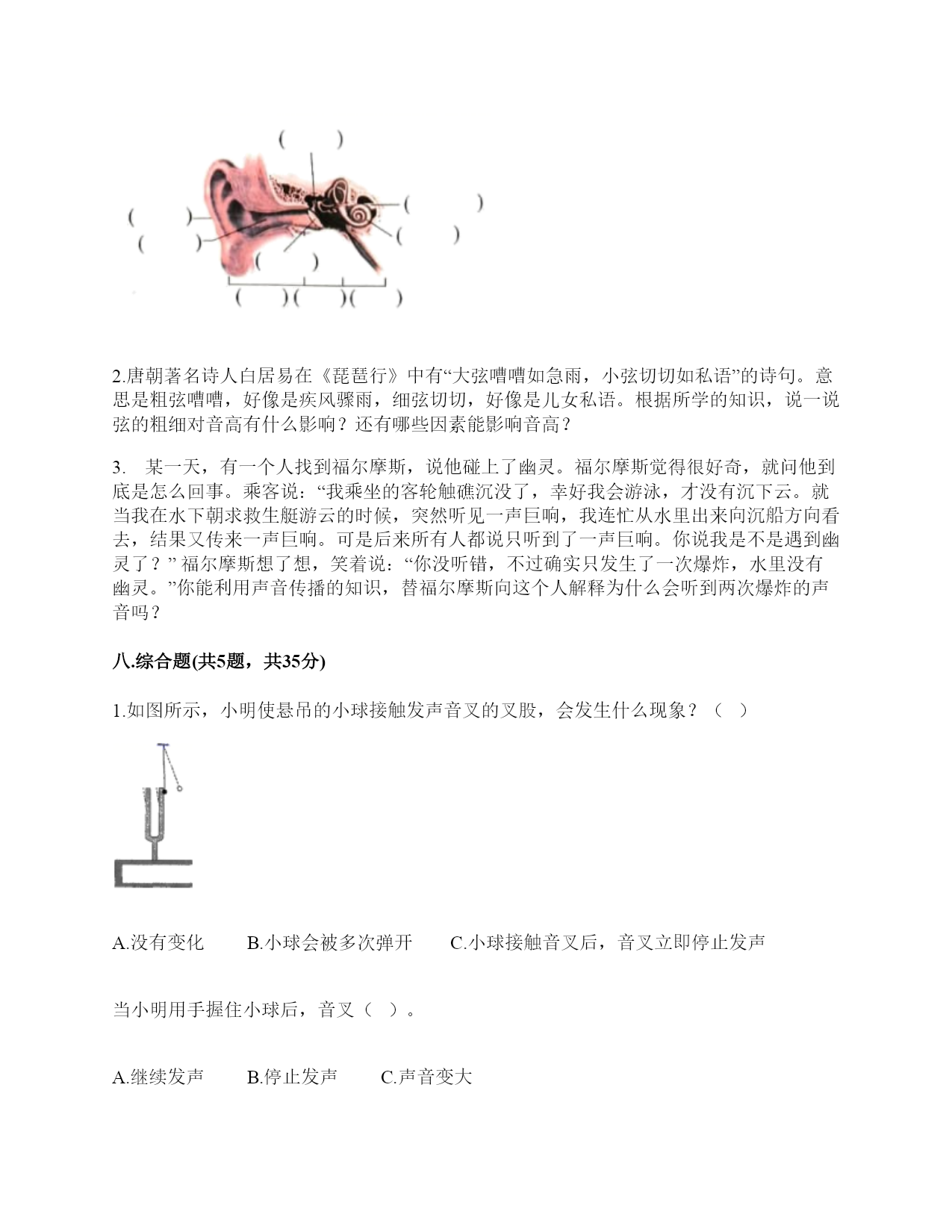 (　　)

(　　)

(　　)

(　　)

(　　)

(　　)

(　　)(　　)(　　)

2.唐朝著名诗人白居易在《琵琶行》中有“大弦嘈嘈如急雨，小弦切切如私语”的诗句。意思是粗弦嘈嘈，好像是疾风骤雨，细弦切切，好像是儿女私语。根据所学的知识，说一说弦的粗细对音高有什么影响？还有哪些因素能影响音高？

3.　某一天，有一个人找到福尔摩斯，说他碰上了幽灵。福尔摩斯觉得很好奇，就问他到底是怎么回事。乘客说：“我乘坐的客轮触礁沉没了，幸好我会游泳，才没有沉下云。就当我在水下朝求救生艇游云的时候，突然听见一声巨响，我连忙从水里出来向沉船方向看去，结果又传来一声巨响。可是后来所有人都说只听到了一声巨响。你说我是不是遇到幽灵了？” 福尔摩斯想了想，笑着说：“你没听错，不过确实只发生了一次爆炸，水里没有幽灵。”你能利用声音传播的知识，替福尔摩斯向这个人解释为什么会听到两次爆炸的声音吗？

八.综合题(共5题，共35分)

1.如图所示，小明使悬吊的小球接触发声音叉的叉股，会发生什么现象？（　）

A.没有变化　　B.小球会被多次弹开　　C.小球接触音叉后，音叉立即停止发声

当小明用手握住小球后，音叉（　）。

A.继续发声　　B.停止发声　　C.声音变大